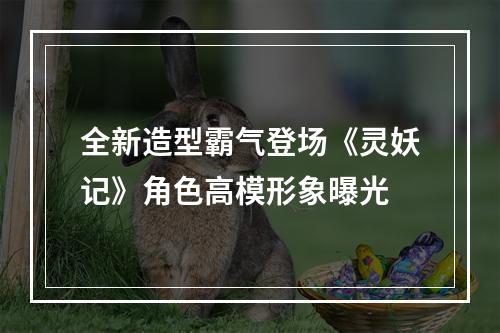 全新造型霸气登场《灵妖记》角色高模形象曝光